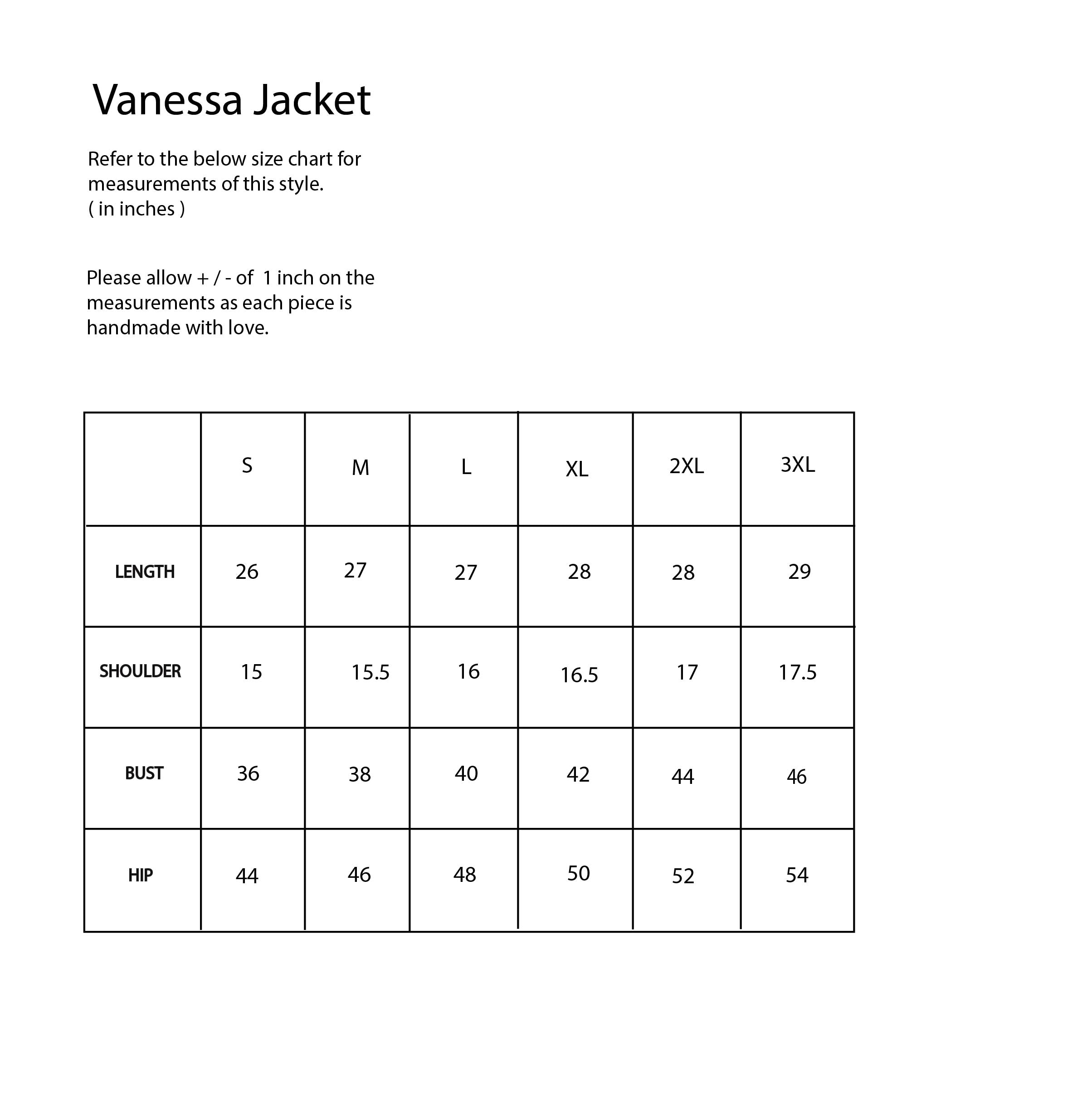 Vanessa Jacket

Refer to the below size chart for measurements of this style.
( in inches )

Please allow + / - of 1 inch on the measurements as each piece is handmade with love.

| | S | M | L | XL | 2XL | 3XL |
|---|---|---|---|---|---|---|
| LENGTH | 26 | 27 | 27 | 28 | 28 | 29 |
| SHOULDER | 15 | 15.5 | 16 | 16.5 | 17 | 17.5 |
| BUST | 36 | 38 | 40 | 42 | 44 | 46 |
| HIP | 44 | 46 | 48 | 50 | 52 | 54 |